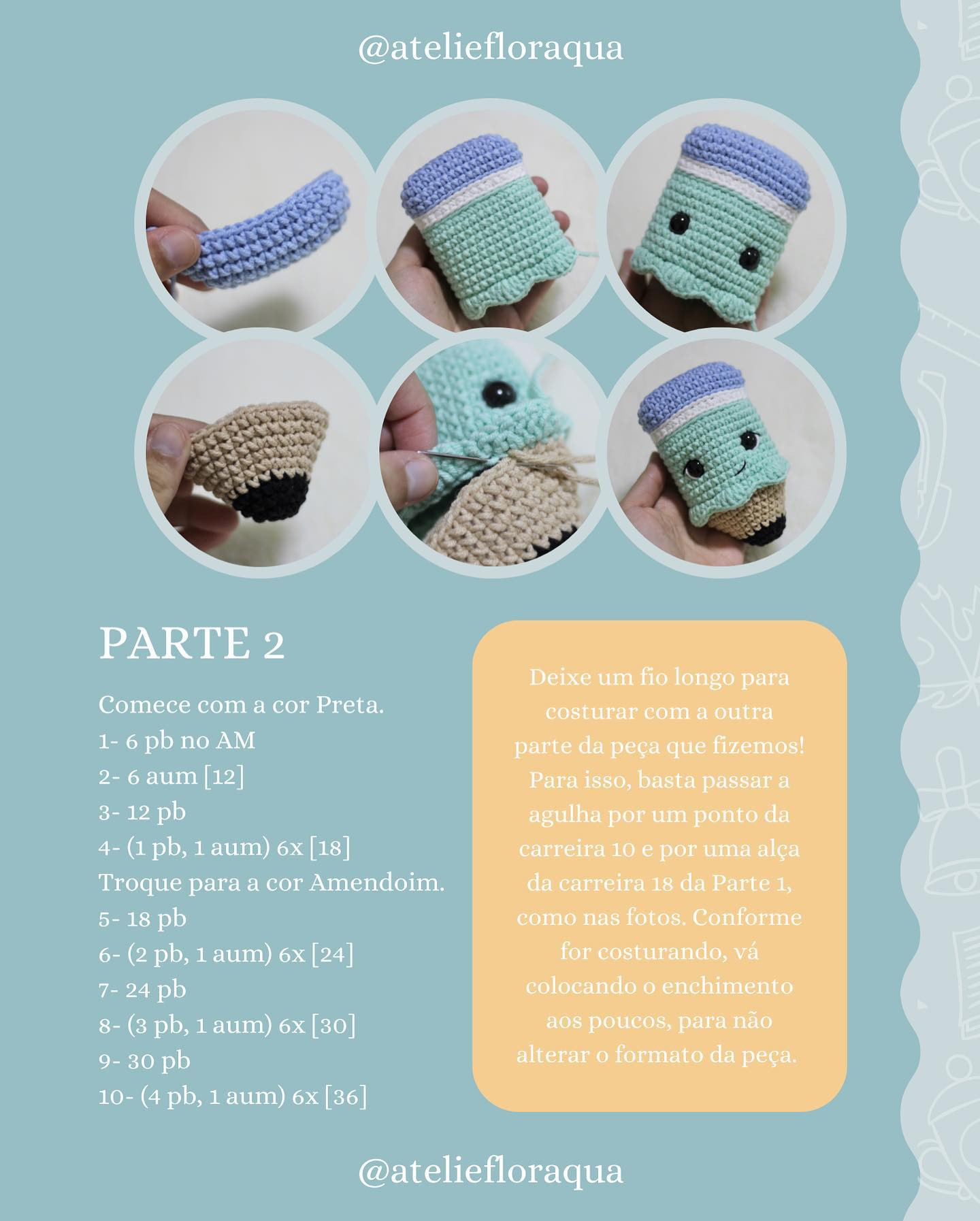 @ateliefloraqua

PARTE 2

Comece com a cor Preta.
1- 6 pb no AM
2- 6 aum [12]
3- 12 pb
4- (1 pb, 1 aum) 6x [18]
Troque para a cor Amendoim.
5- 18 pb
6- (2 pb, 1 aum) 6x [24]
7- 24 pb
8- (3 pb, 1 aum) 6x [30]
9- 30 pb
10- (4 pb, 1 aum) 6x [36]

Deixe um fio longo para costurar com a outra parte da peça que fizemos! Para isso, basta passar a agulha por um ponto da carreira 10 e por uma alça da carreira 18 da Parte 1, como nas fotos. Conforme for costurando, vá colocando o enchimento aos poucos, para não alterar o formato da peça.

@ateliefloraqua